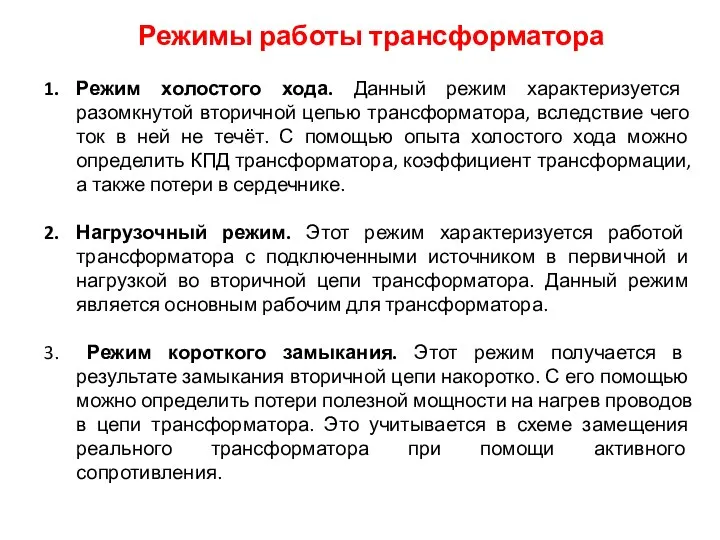 Режимы работы трансформатора

1. Режим холостого хода. Данный режим характеризуется разомкнутой вторичной цепью трансформатора, вследствие чего ток в ней не течёт. С помощью опыта холостого хода можно определить КПД трансформатора, коэффициент трансформации, а также потери в сердечнике.

2. Нагрузочный режим. Этот режим характеризуется работой трансформатора с подключенными источником в первичной и нагрузкой во вторичной цепи трансформатора. Данный режим является основным рабочим для трансформатора.

3. Режим короткого замыкания. Этот режим получается в результате замыкания вторичной цепи накоротко. С его помощью можно определить потери полезной мощности на нагрев проводов в цепи трансформатора. Это учитывается в схеме замещения реального трансформатора при помощи активного сопротивления.